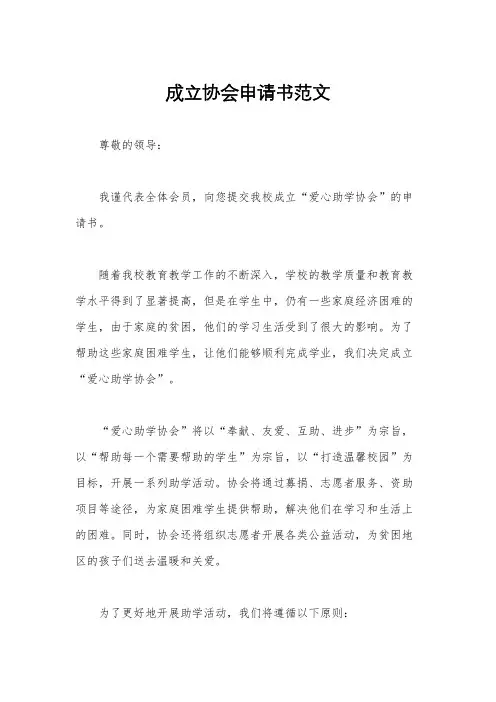 成立协会申请书范文

尊敬的领导：

我谨代表全体会员，向您提交我校成立“爱心助学协会”的申请书。

随着我校教育教学工作的不断深入，学校的教学质量和教育教学水平得到了显著提高，但是在学生中，仍有一些家庭经济困难的学生，由于家庭的贫困，他们的学习生活受到了很大的影响。为了帮助这些家庭困难学生，让他们能够顺利完成学业，我们决定成立“爱心助学协会”。

“爱心助学协会”将以“奉献、友爱、互助、进步”为宗旨，以“帮助每一个需要帮助的学生”为宗旨，以“打造温馨校园”为目标，开展一系列助学活动。协会将通过募捐、志愿者服务、资助项目等途径，为家庭困难学生提供帮助，解决他们在学习和生活上的困难。同时，协会还将组织志愿者开展各类公益活动，为贫困地区的孩子们送去温暖和关爱。

为了更好地开展助学活动，我们将遵循以下原则：